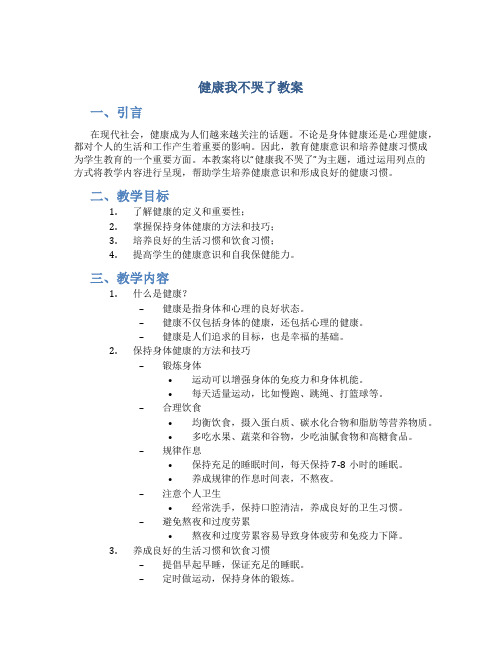 健康我不哭了教案

一、引言

在现代社会，健康成为人们越来越关注的话题。不论是身体健康还是心理健康，都对个人的生活和工作产生着重要的影响。因此，教育健康意识和培养健康习惯成为学生教育的一个重要方面。本教案将以“健康我不哭了”为主题，通过运用列点的方式将教学内容进行呈现，帮助学生培养健康意识和形成良好的健康习惯。

二、教学目标

1. 了解健康的定义和重要性；
2. 掌握保持身体健康的方法和技巧；
3. 培养良好的生活习惯和饮食习惯；
4. 提高学生的健康意识和自我保健能力。

三、教学内容

1. 什么是健康？
– 健康是指身体和心理的良好状态。
– 健康不仅包括身体的健康，还包括心理的健康。
– 健康是人们追求的目标，也是幸福的基础。
2. 保持身体健康的方法和技巧
– 锻炼身体
• 运动可以增强身体的免疫力和身体机能。
• 每天适量运动，比如慢跑、跳绳、打篮球等。
– 合理饮食
• 均衡饮食，摄入蛋白质、碳水化合物和脂肪等营养物质。
• 多吃水果、蔬菜和谷物，少吃油腻食物和高糖食品。
– 规律作息
• 保持充足的睡眠时间，每天保持 7-8 小时的睡眠。
• 养成规律的作息时间表，不熬夜。
– 注意个人卫生
• 经常洗手，保持口腔清洁，养成良好的卫生习惯。
– 避免熬夜和过度劳累
• 熬夜和过度劳累容易导致身体疲劳和免疫力下降。
3. 养成良好的生活习惯和饮食习惯
– 提倡早起早睡，保证充足的睡眠。
– 定时做运动，保持身体的锻炼。